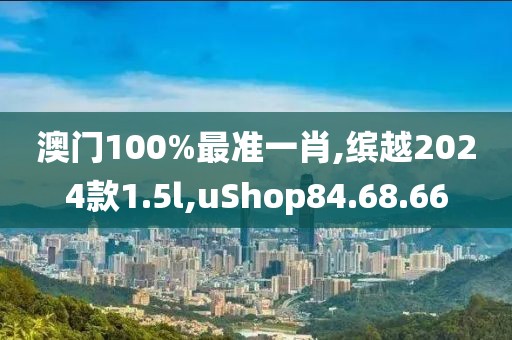 澳门100%最准一肖,缤越2024款1.5l,uShop84.68.66